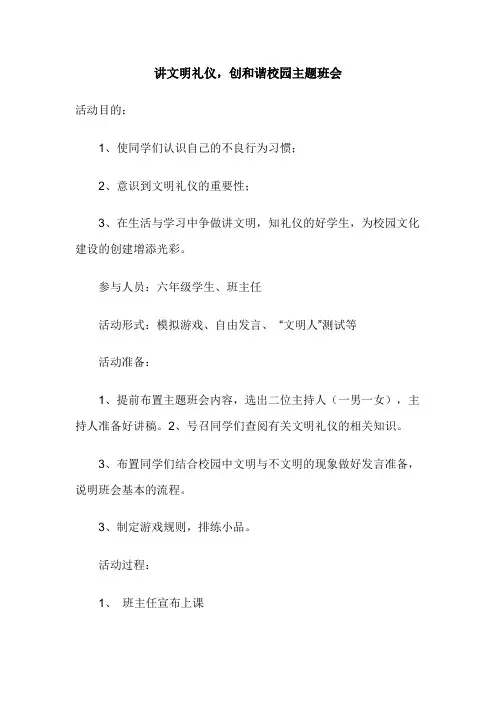 讲文明礼仪，创和谐校园主题班会

活动目的：

1、使同学们认识自己的不良行为习惯；

2、意识到文明礼仪的重要性；

3、在生活与学习中争做讲文明，知礼仪的好学生，为校园文化建设的创建增添光彩。

参与人员：六年级学生、班主任

活动形式：模拟游戏、自由发言、“文明人”测试等

活动准备：

1、提前布置主题班会内容，选出二位主持人（一男一女），主持人准备好讲稿。2、号召同学们查阅有关文明礼仪的相关知识。

3、布置同学们结合校园中文明与不文明的现象做好发言准备，说明班会基本的流程。

3、制定游戏规则，排练小品。

活动过程：

1、 班主任宣布上课